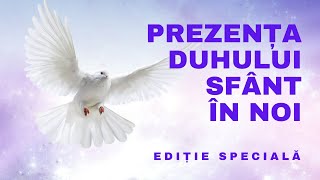 PREZENȚA DUHULUI SFÂNT ÎN NOI

EDIȚIE SPECIALĂ